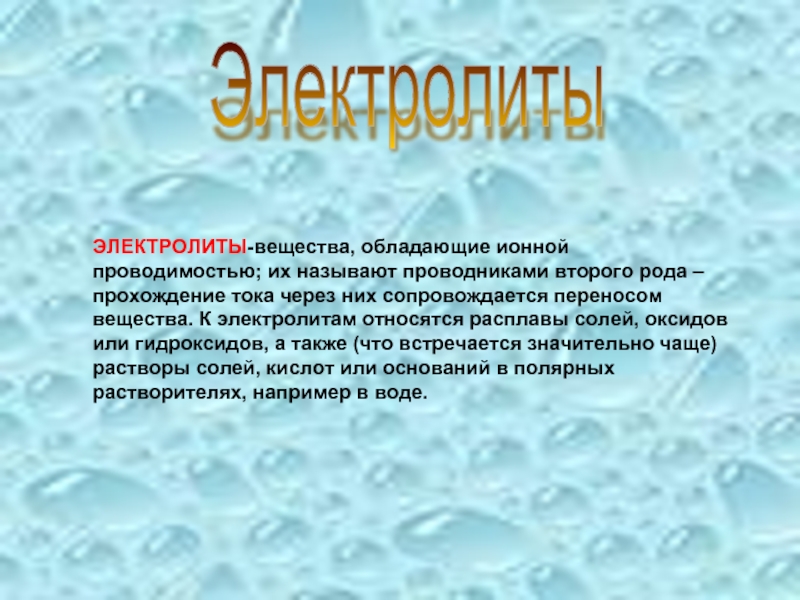 Электролиты

ЭЛЕКТРОЛИТЫ-вещества, обладающие ионной проводимостью; их называют проводниками второго рода – прохождение тока через них сопровождается переносом вещества. К электролитам относятся расплавы солей, оксидов или гидроксидов, а также (что встречается значительно чаще) растворы солей, кислот или оснований в полярных растворителях, например в воде.